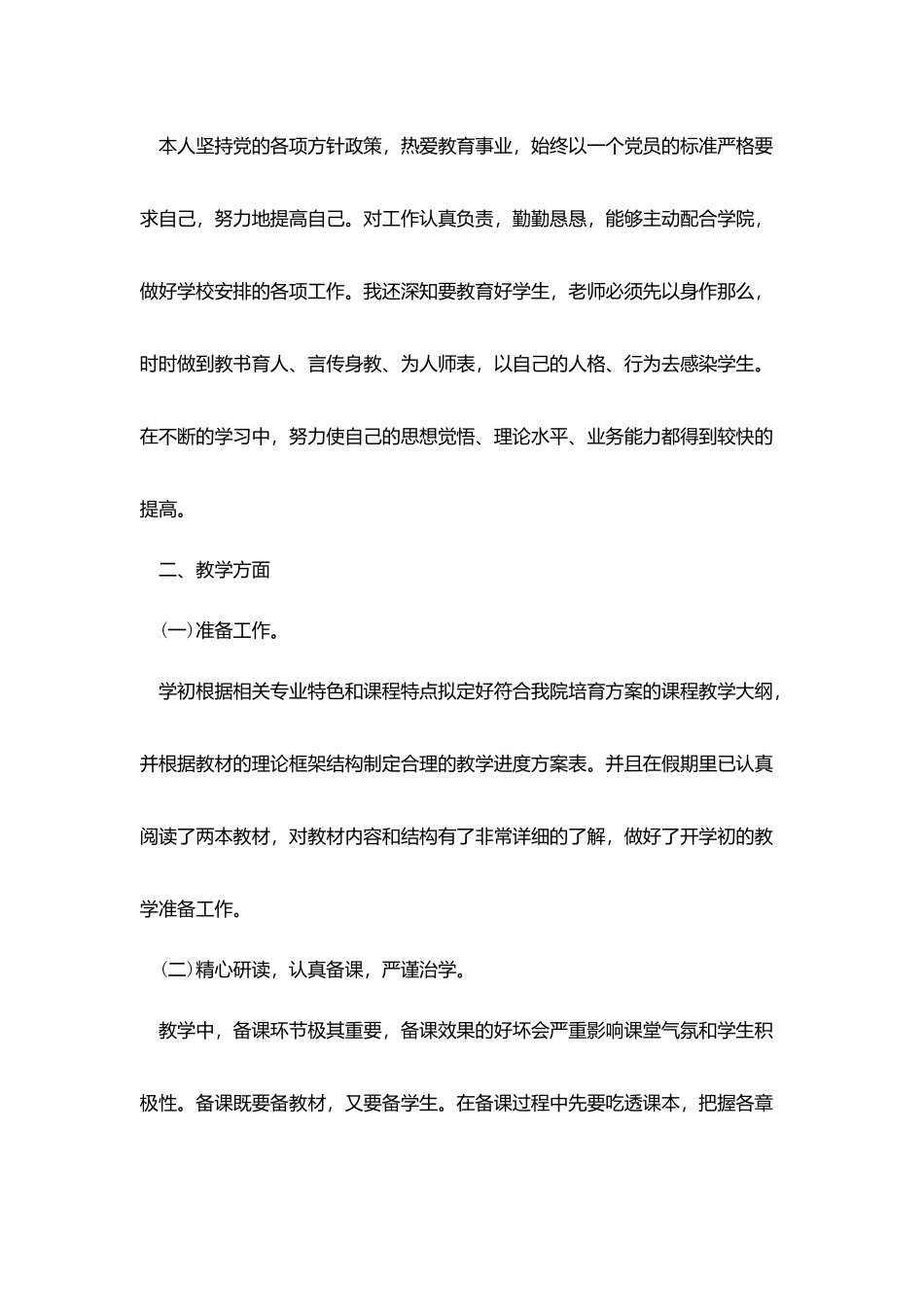 本人坚持党的各项方针政策，热爱教育事业，始终以一个党员的标准严格要求自己，努力地提高自己。对工作认真负责，勤勤恳恳，能够主动配合学院，做好学校安排的各项工作。我还深知要教育好学生，老师必须先以身作那么，时时做到教书育人、言传身教、为人师表，以自己的人格、行为去感染学生。在不断的学习中，努力使自己的思想觉悟、理论水平、业务能力都得到较快的提高。

二、教学方面

(一)准备工作。

学初根据相关专业特色和课程特点拟定好符合我院培育方案的课程教学大纲，并根据教材的理论框架结构制定合理的教学进度方案表。并且在假期里已认真阅读了两本教材，对教材内容和结构有了非常详细的了解，做好了开学初的教学准备工作。

(二)精心研读，认真备课，严谨治学。

教学中，备课环节极其重要，备课效果的好坏会严重影响课堂气氛和学生积极性。备课既要备教材，又要备学生。在备课过程中先要吃透课本，把握各章